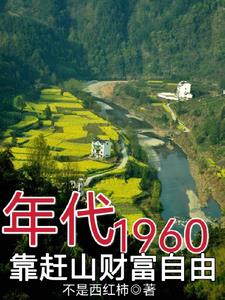 年代1960
靠赶山财富自由
不是西红柿◎著